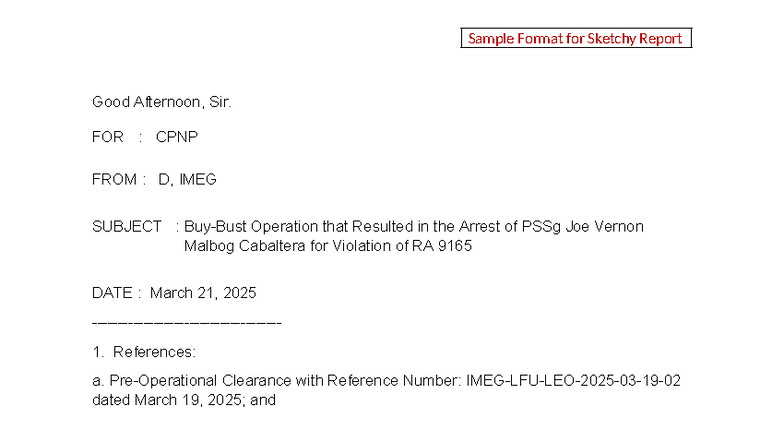 Sample Format for Sketchy Report

Good Afternoon, Sir.

FOR : CPNP

FROM : D, IMEG

SUBJECT : Buy-Bust Operation that Resulted in the Arrest of PSSg Joe Vernon Malbog Cabaltera for Violation of RA 9165

DATE : March 21, 2025

-----------------------------------

1. References:

a. Pre-Operational Clearance with Reference Number: IMEG-LFU-LEO-2025-03-19-02 dated March 19, 2025; and